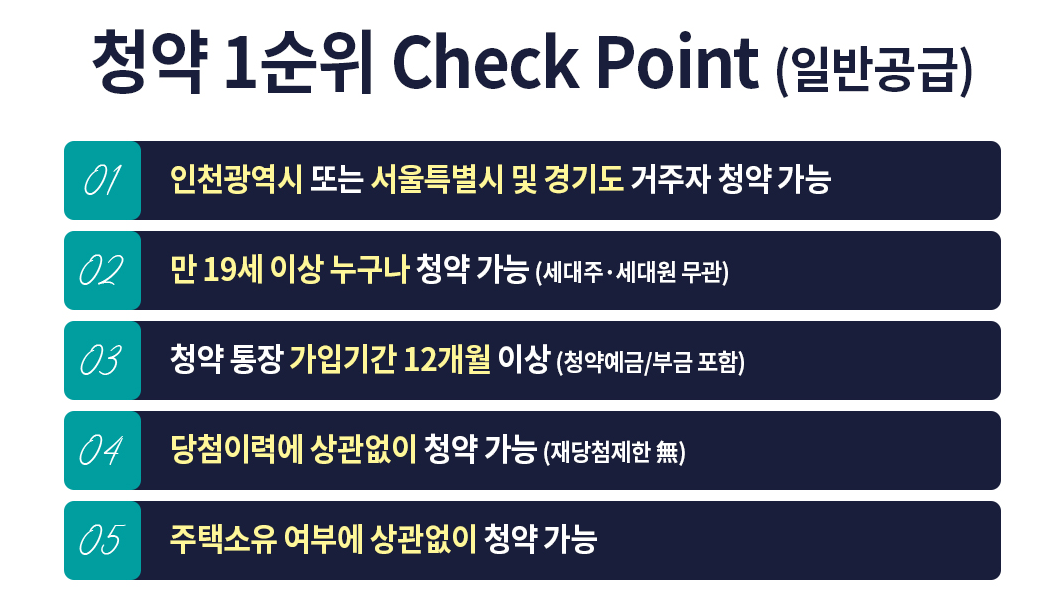 청약 1순위 Check Point (일반공급)

01 인천광역시 또는 서울특별시 및 경기도 거주자 청약 가능

02 만 19세 이상 누구나 청약 가능 (세대주·세대원 무관)

03 청약 통장 가입기간 12개월 이상 (청약예금/부금 포함)

04 당첨이력에 상관없이 청약 가능 (재당첨제한 無)

05 주택소유 여부에 상관없이 청약 가능